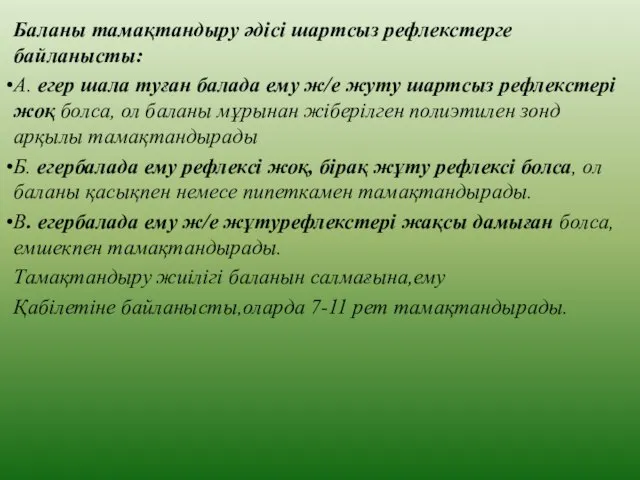 Баланы тамақтандыру әдісі шартсыз рефлекстерге байланысты:

•А. егер шала туған балада ему ж/е жуту шартсыз рефлекстері жоқ болса, ол баланы мұрынан жіберілген полиэтилен зонд арқылы тамақтандырады

•Б. егербалада ему рефлексі жоқ, бірақ жұту рефлексі болса, ол баланы қасықпен немесе пипеткамен тамақтандырады.

•В. егербалада ему ж/е жұтурефлекстері жақсы дамыған болса, емшекпен тамақтандырады.

Тамақтандыру жиілігі баланын салмағына,ему

Қабілетіне байланысты,оларда 7-11 рет тамақтандырады.